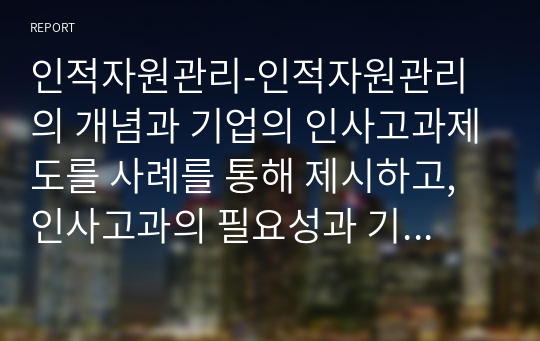 REPORT

인적자원관리-인적자원관리의 개념과 기업의 인사고과제도를 사례를 통해 제시하고, 인사고과의 필요성과 기...